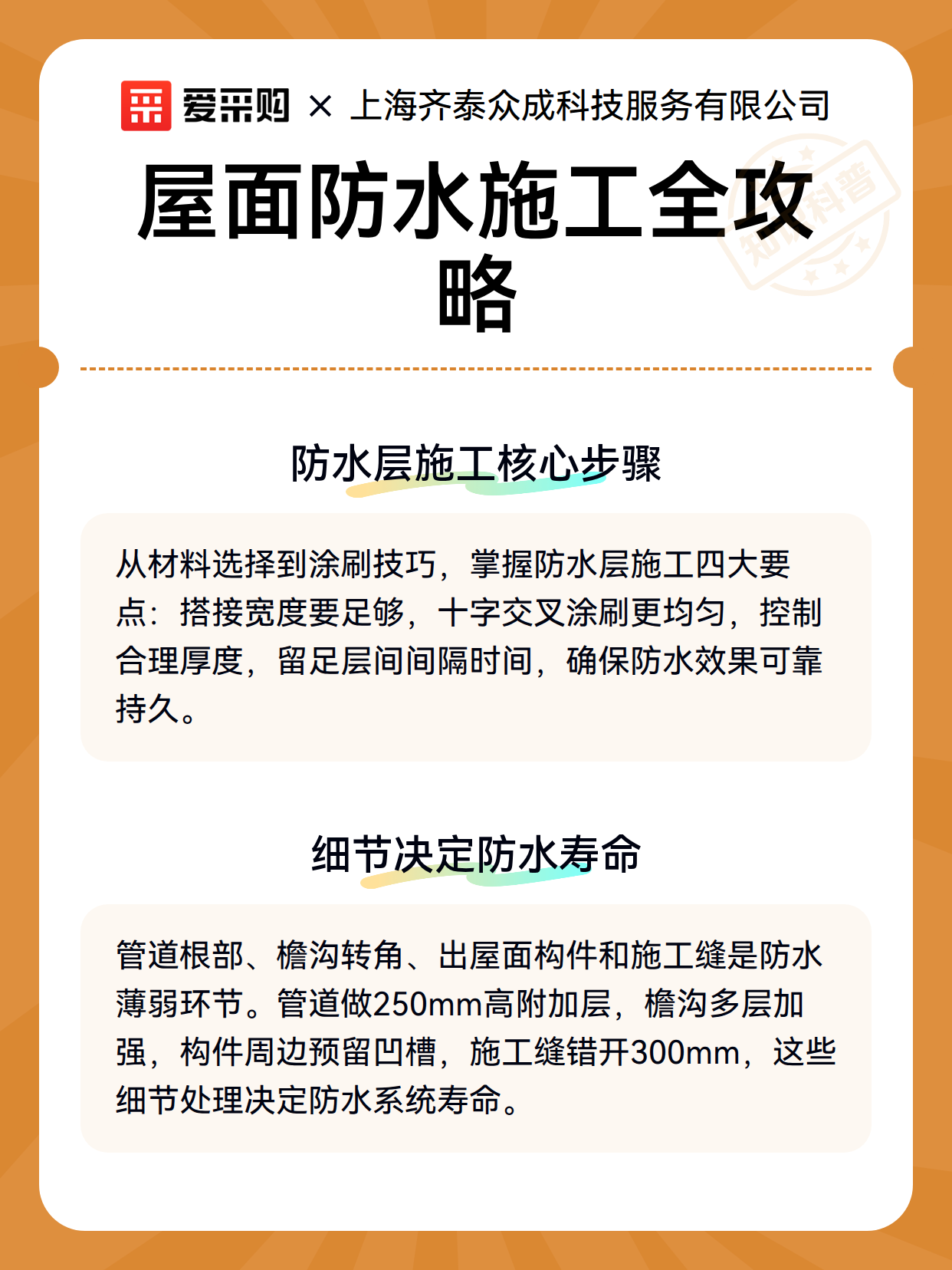 爱采购 × 上海齐泰众成科技服务有限公司

屋面防水施工全攻略

知识科普

防水层施工核心步骤

从材料选择到涂刷技巧，掌握防水层施工四大要点：搭接宽度要足够，十字交叉涂刷更均匀，控制合理厚度，留足层间间隔时间，确保防水效果可靠持久。

细节决定防水寿命

管道根部、檐沟转角、出屋面构件和施工缝是防水薄弱环节。管道做250mm高附加层，檐沟多层加强，构件周边预留凹槽，施工缝错开300mm，这些细节处理决定防水系统寿命。